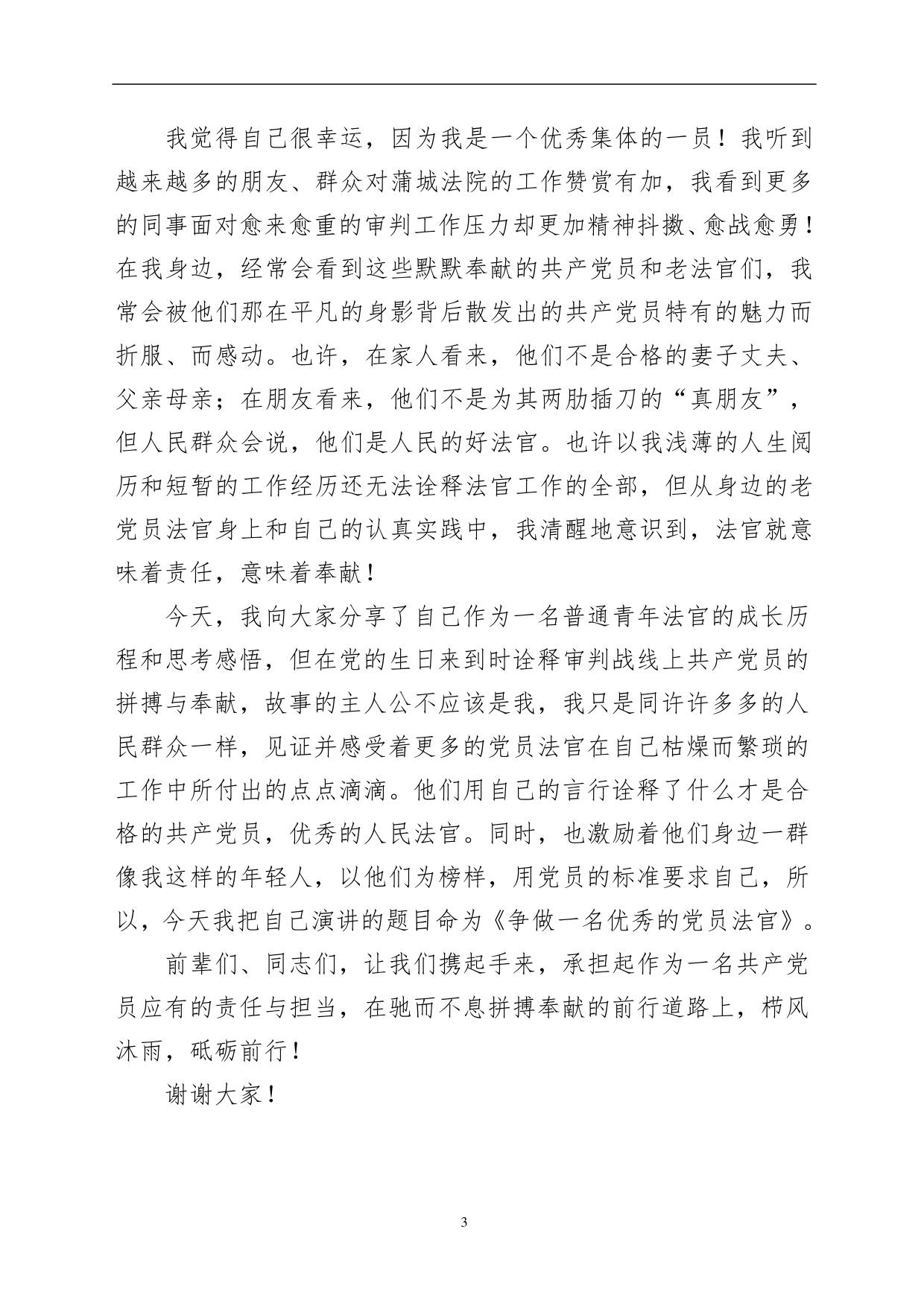 我觉得自己很幸运，因为我是一个优秀集体的一员！我听到越来越多的朋友、群众对蒲城法院的工作赞赏有加，我看到更多的同事面对愈来愈重的审判工作压力却更加精神抖擞、愈战愈勇！在我身边，经常会看到这些默默奉献的共产党员和老法官们，我常会被他们那在平凡的身影背后散发出的共产党员特有的魅力而折服、而感动。也许，在家人看来，他们不是合格的妻子丈夫、父亲母亲；在朋友看来，他们不是为其两肋插刀的“真朋友”，但人民群众会说，他们是人民的好法官。也许以我浅薄的人生阅历和短暂的工作经历还无法诠释法官工作的全部，但从身边的老党员法官身上和自己的认真实践中，我清醒地意识到，法官就意味着责任，意味着奉献！

今天，我向大家分享了自己作为一名普通青年法官的成长历程和思考感悟，但在党的生日来到时诠释审判战线上共产党员的拼搏与奉献，故事的主人公不应该是我，我只是同许许多多的人民群众一样，见证并感受着更多的党员法官在自己枯燥而繁琐的工作中所付出的点点滴滴。他们用自己的言行诠释了什么才是合格的共产党员，优秀的人民法官。同时，也激励着他们身边一群像我这样的年轻人，以他们为榜样，用党员的标准要求自己，所以，今天我把自己演讲的题目命为《争做一名优秀的党员法官》。

前辈们、同志们，让我们携起手来，承担起作为一名共产党员应有的责任与担当，在驰而不息拼搏奉献的前行道路上，栉风沐雨，砥砺前行！

谢谢大家！

3